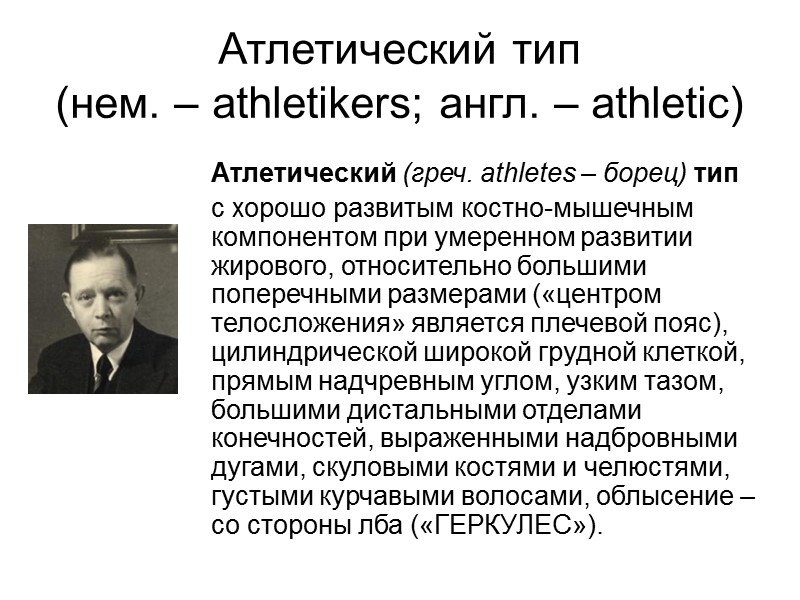 Атлетический тип
(нем. – athletikers; англ. – athletic)

Атлетический (греч. athletes – борец) тип

с хорошо развитым костно-мышечным компонентом при умеренном развитии жирового, относительно большими поперечными размерами («центром телосложения» является плечевой пояс), цилиндрической широкой грудной клеткой, прямым надчревным углом, узким тазом, большими дистальными отделами конечностей, выраженными надбровными дугами, скуловыми костями и челюстями, густыми курчавыми волосами, облысение – со стороны лба («ГЕРКУЛЕС»).